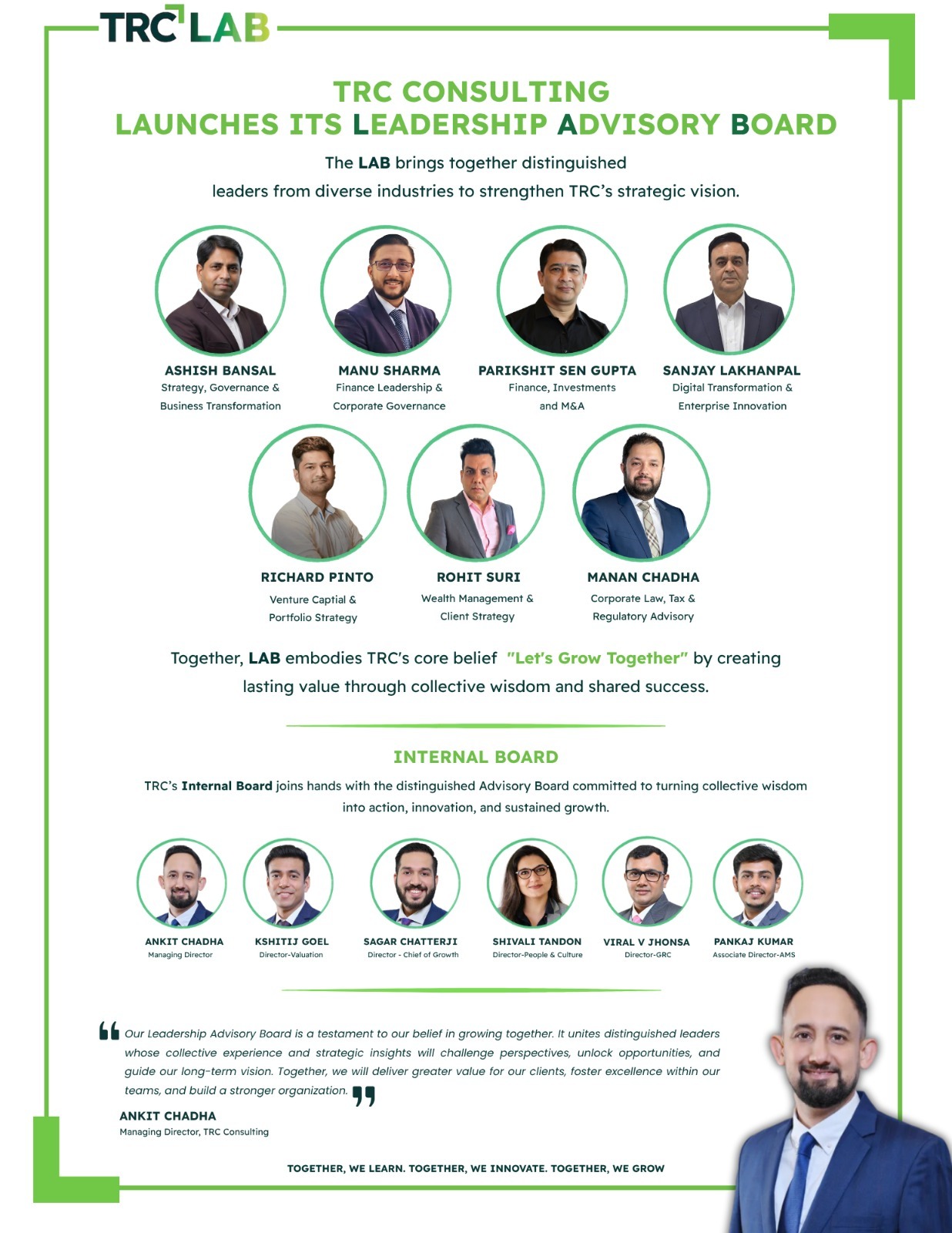 TRC LAB

TRC CONSULTING
LAUNCHES ITS LEADERSHIP ADVISORY BOARD

The LAB brings together distinguished leaders from diverse industries to strengthen TRC's strategic vision.

ASHISH BANSAL
Strategy, Governance & Business Transformation

MANU SHARMA
Finance Leadership & Corporate Governance

PARIKSHIT SEN GUPTA
Finance, Investments and M&A

SANJAY LAKHANPAL
Digital Transformation & Enterprise Innovation

RICHARD PINTO
Venture Captial & Portfolio Strategy

ROHIT SURI
Wealth Management & Client Strategy

MANAN CHADHA
Corporate Law, Tax & Regulatory Advisory

Together, LAB embodies TRC's core belief "Let's Grow Together" by creating lasting value through collective wisdom and shared success.

INTERNAL BOARD

TRC's Internal Board joins hands with the distinguished Advisory Board committed to turning collective wisdom into action, innovation, and sustained growth.

ANKIT CHADHA
Managing Director

KSHITIJ GOEL
Director-Valuation

SAGAR CHATTERJI
Director - Chief of Growth

SHIVALI TANDON
Director-People & Culture

VIRAL V JHONSA
Director-GRC

PANKAJ KUMAR
Associate Director-AMS

Our Leadership Advisory Board is a testament to our belief in growing together. It unites distinguished leaders whose collective experience and strategic insights will challenge perspectives, unlock opportunities, and guide our long-term vision. Together, we will deliver greater value for our clients, foster excellence within our teams, and build a stronger organization.

ANKIT CHADHA
Managing Director, TRC Consulting

TOGETHER, WE LEARN. TOGETHER, WE INNOVATE. TOGETHER, WE GROW